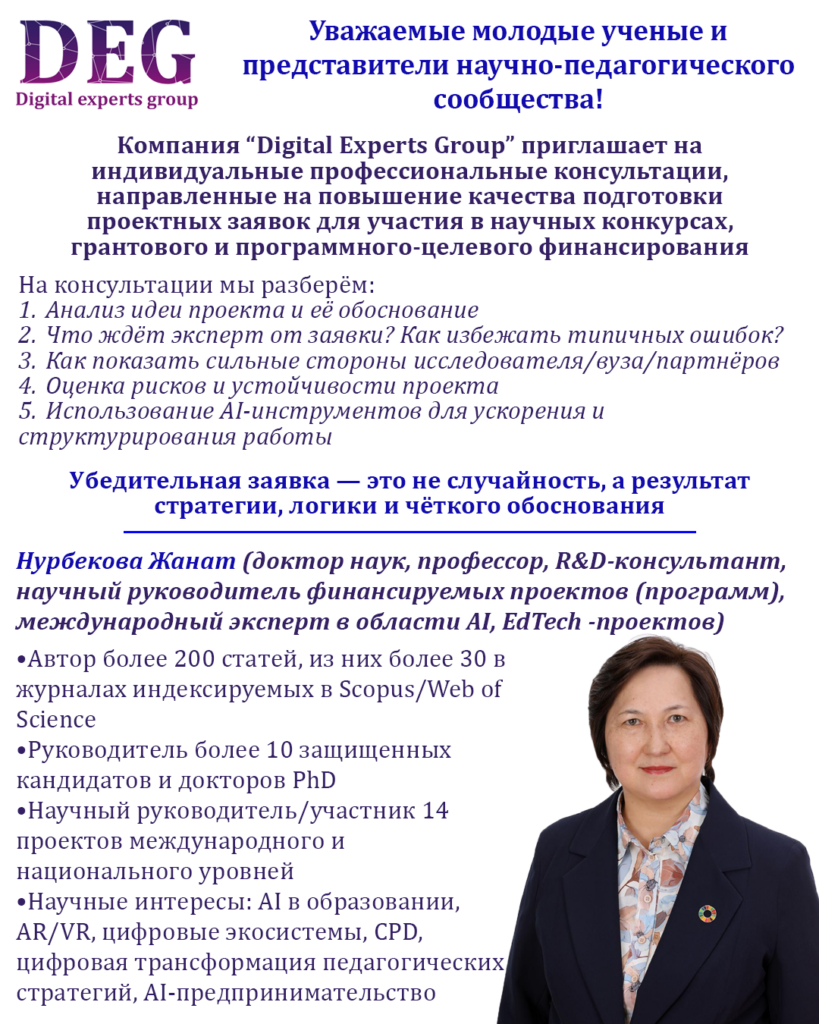 DEG
Digital experts group

Уважаемые молодые ученые и представители научно-педагогического сообщества!

Компания “Digital Experts Group” приглашает на индивидуальные профессиональные консультации, направленные на повышение качества подготовки проектных заявок для участия в научных конкурсах, грантового и программного-целевого финансирования

На консультации мы разберём:
1. Анализ идеи проекта и её обоснование
2. Что ждёт эксперт от заявки? Как избежать типичных ошибок?
3. Как показать сильные стороны исследователя/вуза/партнёров
4. Оценка рисков и устойчивости проекта
5. Использование AI-инструментов для ускорения и структурирования работы

Убедительная заявка — это не случайность, а результат стратегии, логики и чёткого обоснования

Нурбекова Жанат (доктор наук, профессор, R&D-консультант, научный руководитель финансируемых проектов (программ), международный эксперт в области AI, EdTech -проектов)

•Автор более 200 статей, из них более 30 в журналах индексируемых в Scopus/Web of Science
•Руководитель более 10 защищенных кандидатов и докторов PhD
•Научный руководитель/участник 14 проектов международного и национального уровней
•Научные интересы: AI в образовании, AR/VR, цифровые экосистемы, CPD, цифровая трансформация педагогических стратегий, AI-предпринимательство